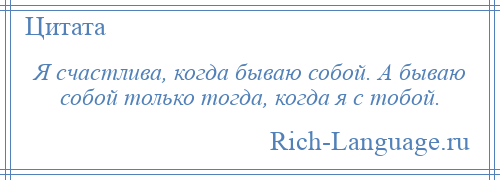 Цитата

Я счастлива, когда бываю собой. А бываю собой только тогда, когда я с тобой.

Rich-Language.ru